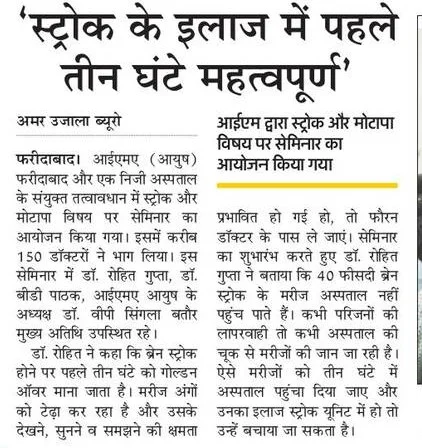 'स्ट्रोक के इलाज में पहले तीन घंटे महत्वपूर्ण'

अमर उजाला ब्यूरो

फरीदाबाद। आईएमए (आयुष) फरीदाबाद और एक निजी अस्पताल के संयुक्त तत्वावधान में स्ट्रोक और मोटापा विषय पर सेमिनार का आयोजन किया गया। इसमें करीब 150 डॉक्टरों ने भाग लिया। इस सेमिनार में डॉ. रोहित गुप्ता, डॉ. बीडी पाठक, आईएमए आयुष के अध्यक्ष डॉ. वीपी सिंगला बतौर मुख्य अतिथि उपस्थित रहे।

डॉ. रोहित ने कहा कि ब्रेन स्ट्रोक होने पर पहले तीन घंटे को गोल्डन ऑवर माना जाता है। मरीज अंगों को टेढ़ा कर रहा है और उसके देखने, सुनने व समझने की क्षमता

आईएम द्वारा स्ट्रोक और मोटापा विषय पर सेमिनार का आयोजन किया गया

प्रभावित हो गई हो, तो फौरन डॉक्टर के पास ले जाएं। सेमिनार का शुभारंभ करते हुए डॉ. रोहित गुप्ता ने बताया कि 40 फीसदी ब्रेन स्ट्रोक के मरीज अस्पताल नहीं पहुंच पाते हैं। कभी परिजनों की लापरवाही तो कभी अस्पताल की चूक से मरीजों की जान जा रही है। ऐसे मरीजों को तीन घंटे में अस्पताल पहुंचा दिया जाए और उनका इलाज स्ट्रोक यूनिट में हो तो उन्हें बचाया जा सकता है।